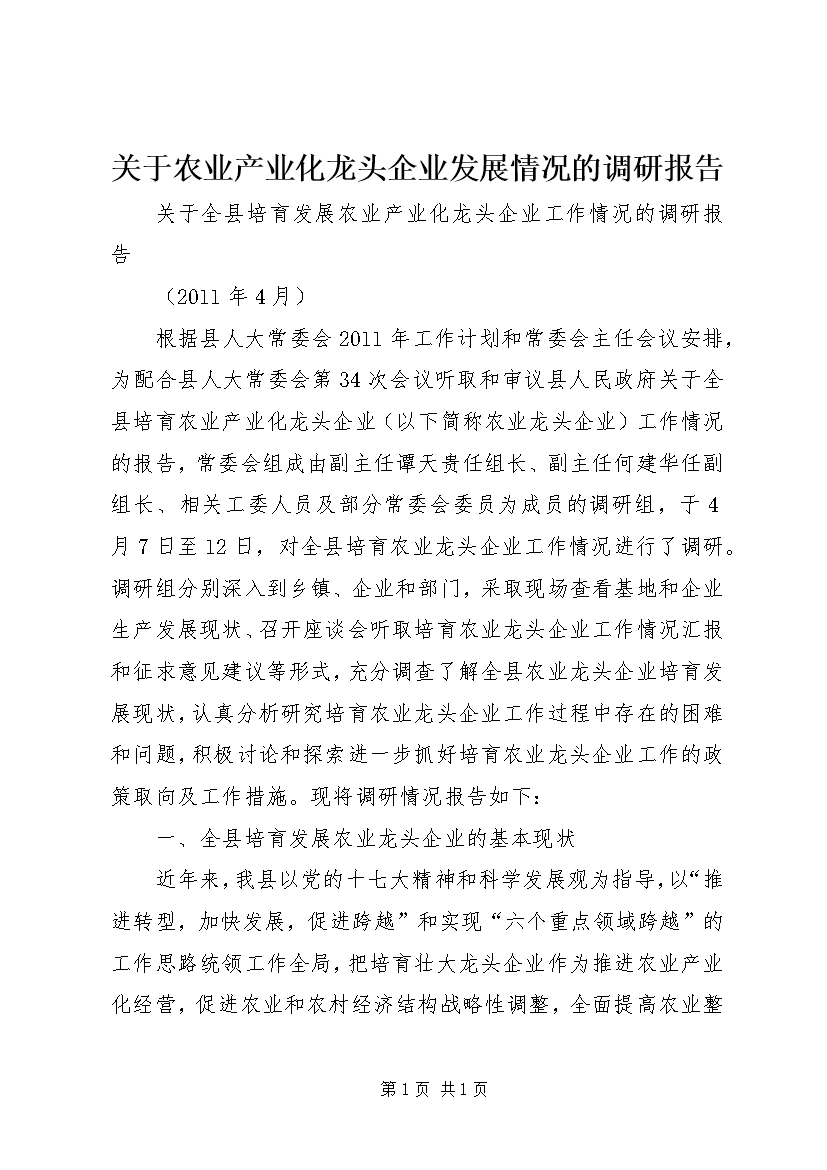 关于农业产业化龙头企业发展情况的调研报告

关于全县培育发展农业产业化龙头企业工作情况的调研报告

（2011 年 4 月）

根据县人大常委会 2011 年工作计划和常委会主任会议安排，为配合县人大常委会第 34 次会议听取和审议县人民政府关于全县培育农业产业化龙头企业（以下简称农业龙头企业）工作情况的报告，常委会组成由副主任谭天贵任组长、副主任何建华任副组长、相关工委人员及部分常委会委员为成员的调研组，于 4 月 7 日至 12 日，对全县培育农业龙头企业工作情况进行了调研。调研组分别深入到乡镇、企业和部门，采取现场查看基地和企业生产发展现状、召开座谈会听取培育农业龙头企业工作情况汇报和征求意见建议等形式，充分调查了解全县农业龙头企业培育发展现状，认真分析研究培育农业龙头企业工作过程中存在的困难和问题，积极讨论和探索进一步抓好培育农业龙头企业工作的政策取向及工作措施。现将调研情况报告如下：

一、全县培育发展农业龙头企业的基本现状

近年来，我县以党的十七大精神和科学发展观为指导，以“推进转型，加快发展，促进跨越”和实现“六个重点领域跨越”的工作思路统领工作全局，把培育壮大龙头企业作为推进农业产业化经营，促进农业和农村经济结构战略性调整，全面提高农业整

第 1 页 共 1 页